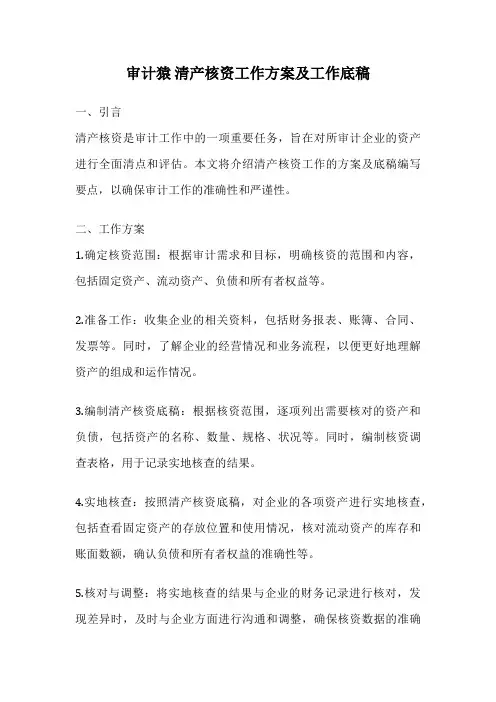 审计猿 清产核资工作方案及工作底稿

一、引言

清产核资是审计工作中的一项重要任务，旨在对所审计企业的资产进行全面清点和评估。本文将介绍清产核资工作的方案及底稿编写要点，以确保审计工作的准确性和严谨性。

二、工作方案

1.确定核资范围：根据审计需求和目标，明确核资的范围和内容，包括固定资产、流动资产、负债和所有者权益等。

2.准备工作：收集企业的相关资料，包括财务报表、账簿、合同、发票等。同时，了解企业的经营情况和业务流程，以便更好地理解资产的组成和运作情况。

3.编制清产核资底稿：根据核资范围，逐项列出需要核对的资产和负债，包括资产的名称、数量、规格、状况等。同时，编制核资调查表格，用于记录实地核查的结果。

4.实地核查：按照清产核资底稿，对企业的各项资产进行实地核查，包括查看固定资产的存放位置和使用情况，核对流动资产的库存和账面数额，确认负债和所有者权益的准确性等。

5.核对与调整：将实地核查的结果与企业的财务记录进行核对，发现差异时，及时与企业方面进行沟通和调整，确保核资数据的准确